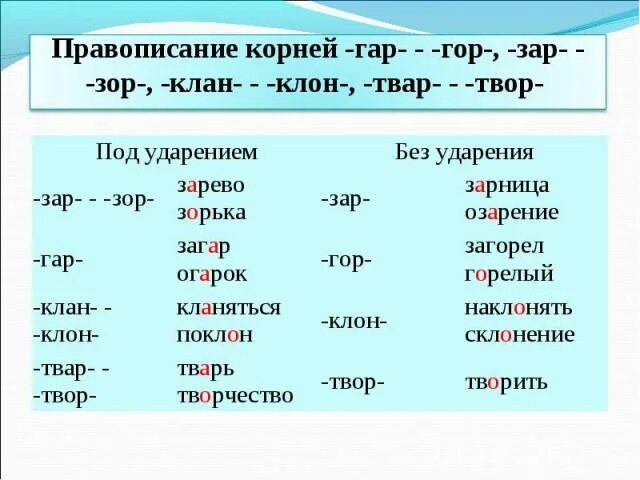 Правописание корней -гар- - -гор-, -зар- - -зор-, -клан- - -клон-, -твар- - -твор-

| Под ударением | | Без ударения | |
|---|---|---|---|
| -зар- - -зор- | зарево зорька | -зар- | зарница озарение |
| -гар- | загар огарок | -гор- | загорел горелый |
| -клан- - -клон- | кланяться поклон | -клон- | наклонять склонение |
| -твар- - -твор- | тварь творчество | -твор- | творить |